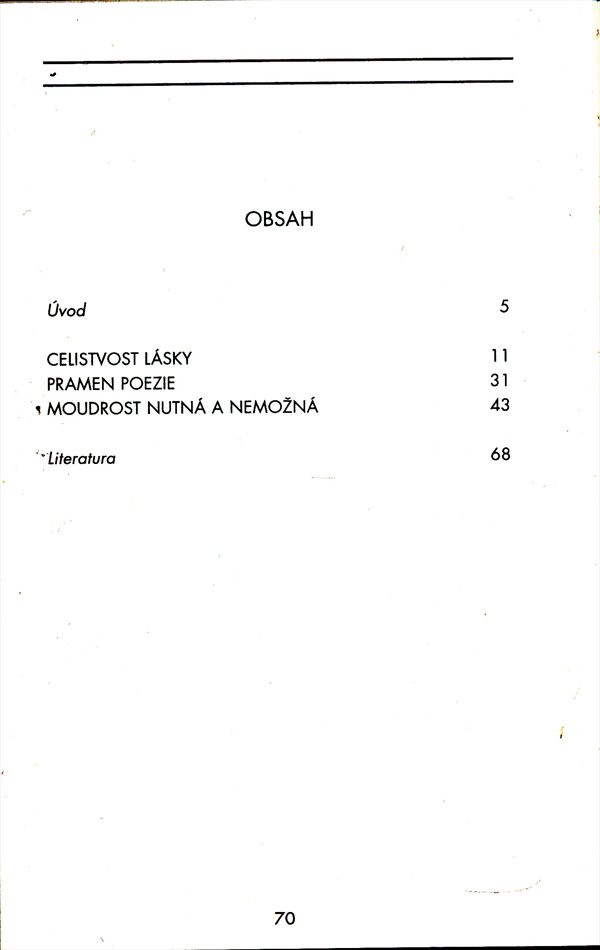 OBSAH

Úvod 5

CELISTVOST LÁSKY 11
PRAMEN POEZIE 31
MOUDROST NUTNÁ A NEMOŽNÁ 43

Literatura 68

70